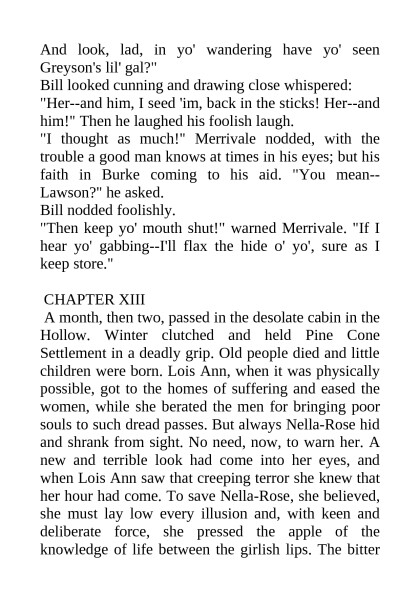 And look, lad, in yo' wandering have yo' seen Greyson's lil' gal?"
Bill looked cunning and drawing close whispered:
"Her--and him, I seed 'im, back in the sticks! Her--and him!" Then he laughed his foolish laugh.
"I thought as much!" Merrivale nodded, with the trouble a good man knows at times in his eyes; but his faith in Burke coming to his aid. "You mean--Lawson?" he asked.
Bill nodded foolishly.
"Then keep yo' mouth shut!" warned Merrivale. "If I hear yo' gabbing--I'll flax the hide o' yo', sure as I keep store."

CHAPTER XIII
A month, then two, passed in the desolate cabin in the Hollow. Winter clutched and held Pine Cone Settlement in a deadly grip. Old people died and little children were born. Lois Ann, when it was physically possible, got to the homes of suffering and eased the women, while she berated the men for bringing poor souls to such dread passes. But always Nella-Rose hid and shrank from sight. No need, now, to warn her. A new and terrible look had come into her eyes, and when Lois Ann saw that creeping terror she knew that her hour had come. To save Nella-Rose, she believed, she must lay low every illusion and, with keen and deliberate force, she pressed the apple of the knowledge of life between the girlish lips. The bitter